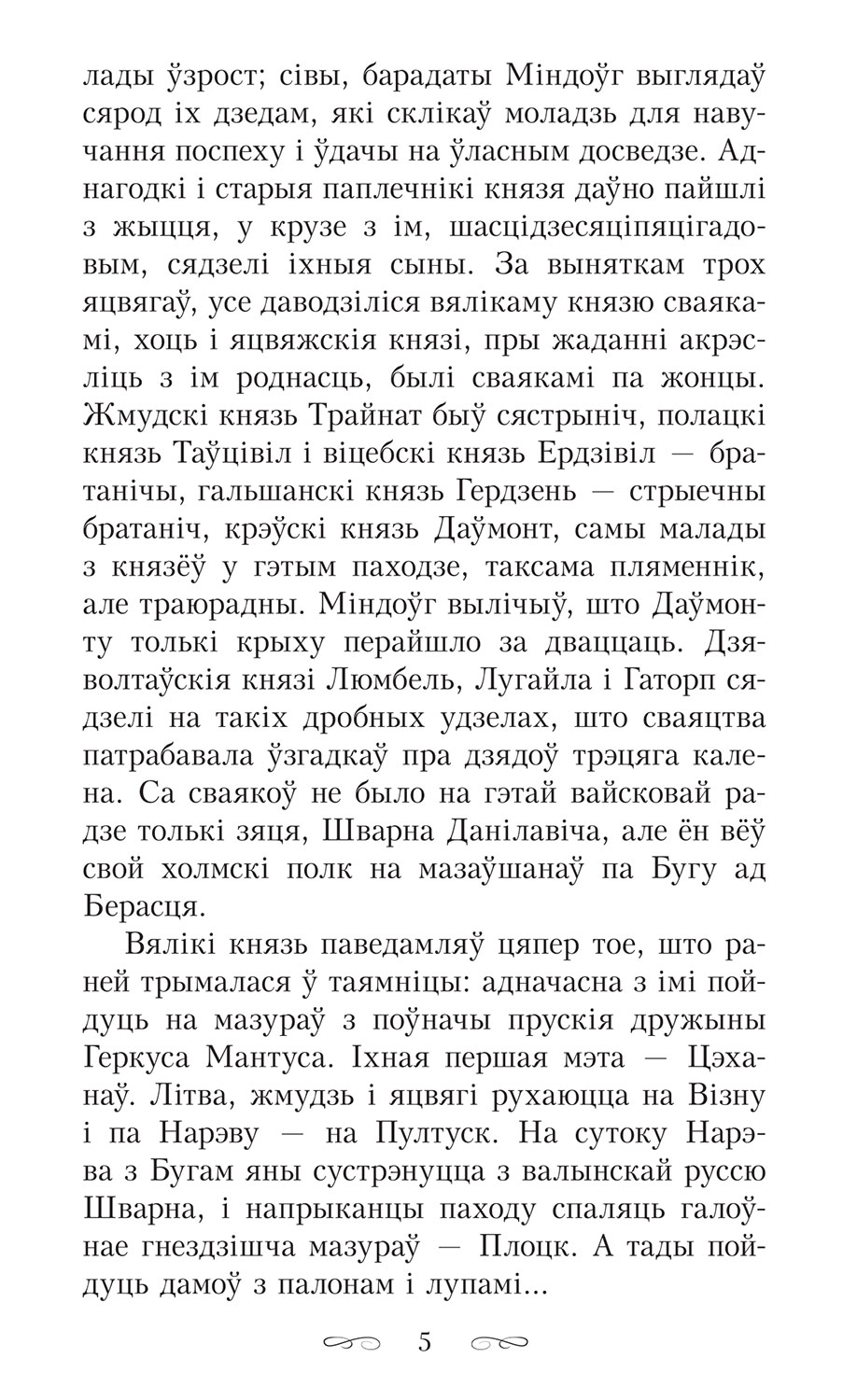 лады ўзрост; сівы, барадаты Міндоўг выглядаў сярод іх дзедам, які склікаў моладзь для навучання поспеху і ўдачы на ўласным досведзе. Аднагодкі і старыя паплечнікі князя даўно пайшлі з жыцця, у крузе з ім, шасцідзесяціпяцігадовым, сядзелі іхныя сыны. За выняткам трох яцвягаў, усе даводзіліся вялікаму князю сваякамі, хоць і яцвяжскія князі, пры жаданні акрэсліць з ім роднасць, былі сваякамі па жонцы. Жмудскі князь Трайнат быў сястрыніч, полацкі князь Таўцівіл і віцебскі князь Ердзівіл — братанічы, гальшанскі князь Гердзень — стрыечны братаніч, крэўскі князь Даўмонт, самы малады з князёў у гэтым паходзе, таксама пляменнік, але траюрадны. Міндоўг вылічыў, што Даўмонту толькі крыху перайшло за дваццаць. Дзяволтаўскія князі Люмбель, Лугайла і Гаторп сядзелі на такіх дробных удзелах, што сваяцтва патрабавала ўзгадкаў пра дзядоў трэцяга калена. Са сваякоў не было на гэтай вайсковай радзе толькі зяця, Шварна Данілавіча, але ён вёў свой холмскі полк на мазаўшанаў па Бугу ад Берасця.

Вялікі князь паведамляў цяпер тое, што раней трымалася ў таямніцы: адначасна з імі пойдуць на мазураў з поўначы прускія дружыны Геркуса Мантуса. Іхная першая мэта — Цэханаў. Літва, жмудзь і яцвягі рухаюцца на Візну і па Нарэву — на Пултуск. На сутоку Нарэва з Бугам яны сустрэнуцца з валынскай руссю Шварна, і напрыканцы паходу спаляць галоўнае гнездзішча мазураў — Плоцк. А тады пойдуць дамоў з палонам і лупамі...

5